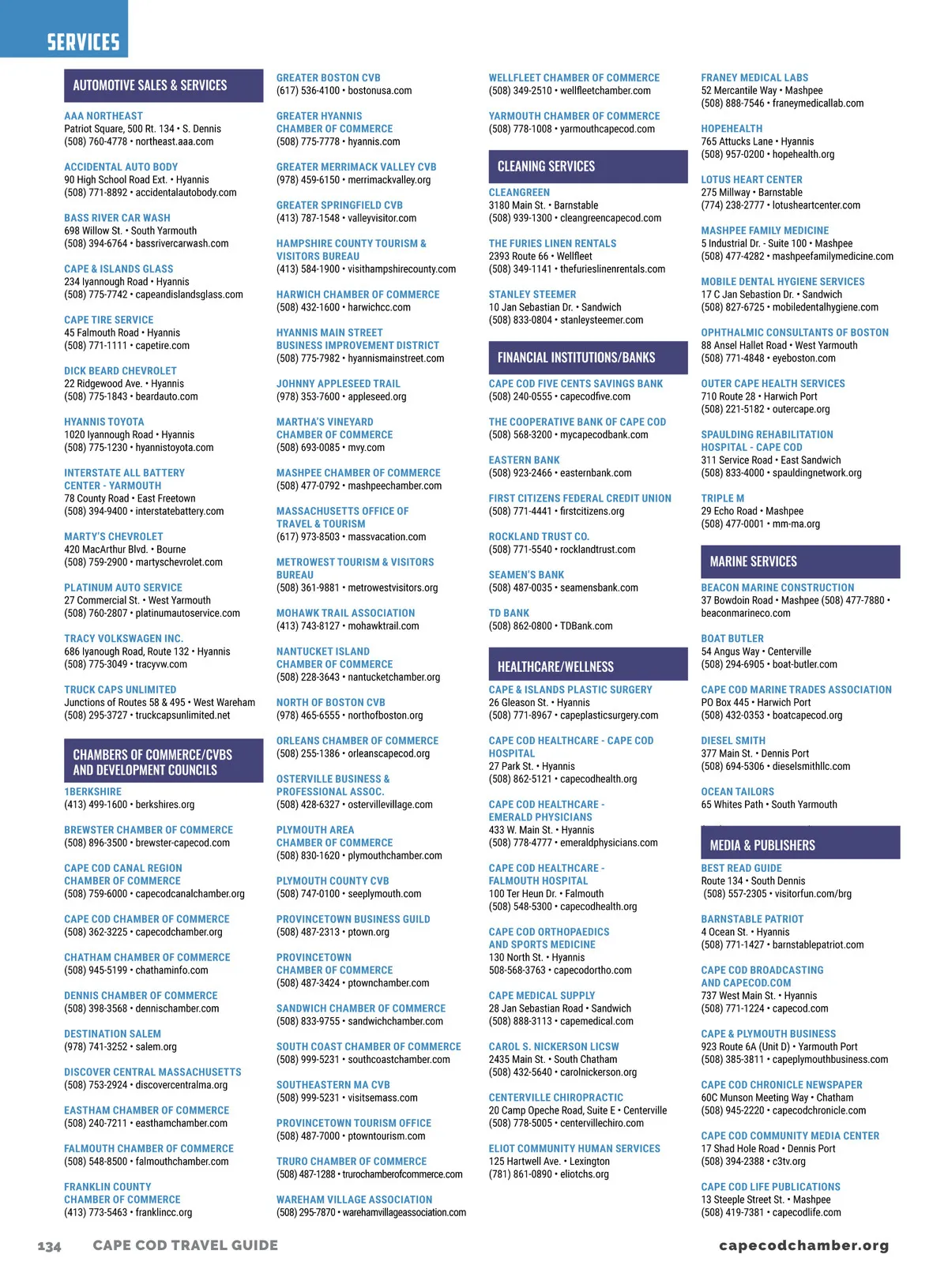 SERVICES

AUTOMOTIVE SALES & SERVICES

AAA NORTHEAST
Patriot Square, 500 Rt. 134 • S. Dennis
(508) 760-4778 • northeast.aaa.com

ACCIDENTAL AUTO BODY
90 High School Road Ext. • Hyannis
(508) 771-8892 • accidentalautobody.com

BASS RIVER CAR WASH
698 Willow St. • South Yarmouth
(508) 394-6764 • bassrivercarwash.com

CAPE & ISLANDS GLASS
234 Iyannough Road • Hyannis
(508) 775-7742 • capeandislandsglass.com

CAPE TIRE SERVICE
45 Falmouth Road • Hyannis
(508) 771-1111 • capetire.com

DICK BEARD CHEVROLET
22 Ridgewood Ave. • Hyannis
(508) 775-1843 • beardauto.com

HYANNIS TOYOTA
1020 Iyannough Road • Hyannis
(508) 775-1230 • hyannistoyota.com

INTERSTATE ALL BATTERY CENTER - YARMOUTH
78 County Road • East Freetown
(508) 394-9400 • interstatebattery.com

MARTY'S CHEVROLET
420 MacArthur Blvd. • Bourne
(508) 759-2900 • martyschevrolet.com

PLATINUM AUTO SERVICE
27 Commercial St. • West Yarmouth
(508) 760-2807 • platinumautoservice.com

TRACY VOLKSWAGEN INC.
686 Iyanough Road, Route 132 • Hyannis
(508) 775-3049 • tracyvw.com

TRUCK CAPS UNLIMITED
Junctions of Routes 58 & 495 • West Wareham
(508) 295-3727 • truckcapsunlimited.net

CHAMBERS OF COMMERCE/CVBS AND DEVELOPMENT COUNCILS

1BERKSHIRE
(413) 499-1600 • berkshires.org

BREWSTER CHAMBER OF COMMERCE
(508) 896-3500 • brewster-capecod.com

CAPE COD CANAL REGION CHAMBER OF COMMERCE
(508) 759-6000 • capecodcanalchamber.org

CAPE COD CHAMBER OF COMMERCE
(508) 362-3225 • capecodchamber.org

CHATHAM CHAMBER OF COMMERCE
(508) 945-5199 • chathaminfo.com

DENNIS CHAMBER OF COMMERCE
(508) 398-3568 • dennischamber.com

DESTINATION SALEM
(978) 741-3252 • salem.org

DISCOVER CENTRAL MASSACHUSETTS
(508) 753-2924 • discovercentralma.org

EASTHAM CHAMBER OF COMMERCE
(508) 240-7211 • easthamchamber.com

FALMOUTH CHAMBER OF COMMERCE
(508) 548-8500 • falmouthchamber.com

FRANKLIN COUNTY CHAMBER OF COMMERCE
(413) 773-5463 • franklincc.org

GREATER BOSTON CVB
(617) 536-4100 • bostonusa.com

GREATER HYANNIS CHAMBER OF COMMERCE
(508) 775-7778 • hyannis.com

GREATER MERRIMACK VALLEY CVB
(978) 459-6150 • merrimackvalley.org

GREATER SPRINGFIELD CVB
(413) 787-1548 • valleyvisitor.com

HAMPSHIRE COUNTY TOURISM & VISITORS BUREAU
(413) 584-1900 • visithampshirecounty.com

HARWICH CHAMBER OF COMMERCE
(508) 432-1600 • harwichcc.com

HYANNIS MAIN STREET BUSINESS IMPROVEMENT DISTRICT
(508) 775-7982 • hyannismainstreet.com

JOHNNY APPLESEED TRAIL
(978) 353-7600 • appleseed.org

MARTHA'S VINEYARD CHAMBER OF COMMERCE
(508) 693-0085 • mvy.com

MASHPEE CHAMBER OF COMMERCE
(508) 477-0792 • mashpeechamber.com

MASSACHUSETTS OFFICE OF TRAVEL & TOURISM
(617) 973-8503 • massvacation.com

METROWEST TOURISM & VISITORS BUREAU
(508) 361-9881 • metrowestvisitors.org

MOHAWK TRAIL ASSOCIATION
(413) 743-8127 • mohawktrail.com

NANTUCKET ISLAND CHAMBER OF COMMERCE
(508) 228-3643 • nantucketchamber.org

NORTH OF BOSTON CVB
(978) 465-6555 • northofboston.org

ORLEANS CHAMBER OF COMMERCE
(508) 255-1386 • orleanscapecod.org

OSTERVILLE BUSINESS & PROFESSIONAL ASSOC.
(508) 428-6327 • ostervillevillage.com

PLYMOUTH AREA CHAMBER OF COMMERCE
(508) 830-1620 • plymouthchamber.com

PLYMOUTH COUNTY CVB
(508) 747-0100 • seeplymouth.com

PROVINCETOWN BUSINESS GUILD
(508) 487-2313 • ptown.org

PROVINCETOWN CHAMBER OF COMMERCE
(508) 487-3424 • ptownchamber.com

SANDWICH CHAMBER OF COMMERCE
(508) 833-9755 • sandwichchamber.com

SOUTH COAST CHAMBER OF COMMERCE
(508) 999-5231 • southcoastchamber.com

SOUTHEASTERN MA CVB
(508) 999-5231 • visitsemass.com

PROVINCETOWN TOURISM OFFICE
(508) 487-7000 • ptowntourism.com

TRURO CHAMBER OF COMMERCE
(508) 487-1288 • turochamberofcommerce.com

WAREHAM VILLAGE ASSOCIATION
(508) 295-7870 • warehamvillageassociation.com

WELLFLEET CHAMBER OF COMMERCE
(508) 349-2510 • wellfleetchamber.com

YARMOUTH CHAMBER OF COMMERCE
(508) 778-1008 • yarmouthcapecod.com

CLEANING SERVICES

CLEANGREEN
3180 Main St. • Barnstable
(508) 939-1300 • cleangreencapecod.com

THE FURIES LINEN RENTALS
2393 Route 66 • Wellfleet
(508) 349-1141 • thefurieslinenrentals.com

STANLEY STEEMER
10 Jan Sebastian Dr. • Sandwich
(508) 833-0804 • stanleysteemer.com

FINANCIAL INSTITUTIONS/BANKS

CAPE COD FIVE CENTS SAVINGS BANK
(508) 240-0555 • capecodfive.com

THE COOPERATIVE BANK OF CAPE COD
(508) 568-3200 • mycapecodbank.com

EASTERN BANK
(508) 923-2466 • easternbank.com

FIRST CITIZENS FEDERAL CREDIT UNION
(508) 771-4441 • firstcitizens.org

ROCKLAND TRUST CO.
(508) 771-5540 • rocklandtrust.com

SEAMEN'S BANK
(508) 487-0035 • seamensbank.com

TD BANK
(508) 862-0800 • TDBank.com

HEALTHCARE/WELLNESS

CAPE & ISLANDS PLASTIC SURGERY
26 Gleason St. • Hyannis
(508) 771-8967 • capeplasticsurgery.com

CAPE COD HEALTHCARE - CAPE COD HOSPITAL
27 Park St. • Hyannis
(508) 862-5121 • capecodhealth.org

CAPE COD HEALTHCARE - EMERALD PHYSICIANS
433 W. Main St. • Hyannis
(508) 778-4777 • emeraldphysicians.com

CAPE COD HEALTHCARE - FALMOUTH HOSPITAL
100 Ter Heun Dr. • Falmouth
(508) 548-5300 • capecodhealth.org

CAPE COD ORTHOPAEDICS AND SPORTS MEDICINE
130 North St. • Hyannis
508-568-3763 • capecodortho.com

CAPE MEDICAL SUPPLY
28 Jan Sebastian Road • Sandwich
(508) 888-3113 • capemedical.com

CAROL S. NICKERSON LICSW
2435 Main St. • South Chatham
(508) 432-5640 • carolnickerson.org

CENTERVILLE CHIROPRACTIC
20 Camp Opeche Road, Suite E • Centerville
(508) 778-5005 • centervillechiro.com

ELIOT COMMUNITY HUMAN SERVICES
125 Hartwell Ave. • Lexington
(781) 861-0890 • eliotchs.org

FRANEY MEDICAL LABS
52 Mercantile Way • Mashpee
(508) 888-7546 • franeymedicallab.com

HOPEHEALTH
765 Attucks Lane • Hyannis
(508) 957-0200 • hopehealth.org

LOTUS HEART CENTER
275 Millway • Barnstable
(774) 238-2777 • lotusheartcenter.com

MASHPEE FAMILY MEDICINE
5 Industrial Dr. - Suite 100 • Mashpee
(508) 477-4282 • mashpeefamilymedicine.com

MOBILE DENTAL HYGIENE SERVICES
17 C Jan Sebastian Dr. • Sandwich
(508) 827-6725 • mobiledentalhygiene.com

OPHTHALMIC CONSULTANTS OF BOSTON
88 Ansel Hallet Road • West Yarmouth
(508) 771-4848 • eyeboston.com

OUTER CAPE HEALTH SERVICES
710 Route 28 • Harwich Port
(508) 221-5182 • outercape.org

SPAULDING REHABILITATION HOSPITAL - CAPE COD
311 Service Road • East Sandwich
(508) 833-4000 • spauldingnetwork.org

TRIPLE M
29 Echo Road • Mashpee
(508) 477-0001 • mm-ma.org

MARINE SERVICES

BEACON MARINE CONSTRUCTION
37 Bowdoin Road • Mashpee (508) 477-7880 • beaconmarineco.com

BOAT BUTLER
54 Angus Way • Centerville
(508) 294-6905 • boat-butler.com

CAPE COD MARINE TRADES ASSOCIATION
PO Box 445 • Harwich Port
(508) 432-0353 • boatcapecod.org

DIESEL SMITH
377 Main St. • Dennis Port
(508) 694-5306 • dieselsmithllc.com

OCEAN TAILORS
65 Whites Path • South Yarmouth

MEDIA & PUBLISHERS

BEST READ GUIDE
Route 134 • South Dennis
(508) 557-2305 • visitorfun.com/brg

BARNSTABLE PATRIOT
4 Ocean St. • Hyannis
(508) 771-1427 • barnstablepatriot.com

CAPE COD BROADCASTING AND CAPECOD.COM
737 West Main St. • Hyannis
(508) 771-1224 • capecod.com

CAPE & PLYMOUTH BUSINESS
923 Route 6A (Unit D) • Yarmouth Port
(508) 385-3811 • capeplymouthbusiness.com

CAPE COD CHRONICLE NEWSPAPER
60C Munson Meeting Way • Chatham
(508) 945-2220 • capecodchronicle.com

CAPE COD COMMUNITY MEDIA CENTER
17 Shad Hole Road • Dennis Port
(508) 394-2388 • c3tv.org

CAPE COD LIFE PUBLICATIONS
13 Steeple Street St. • Mashpee
(508) 419-7381 • capecodlife.com

134 CAPE COD TRAVEL GUIDE

capecodchamber.org